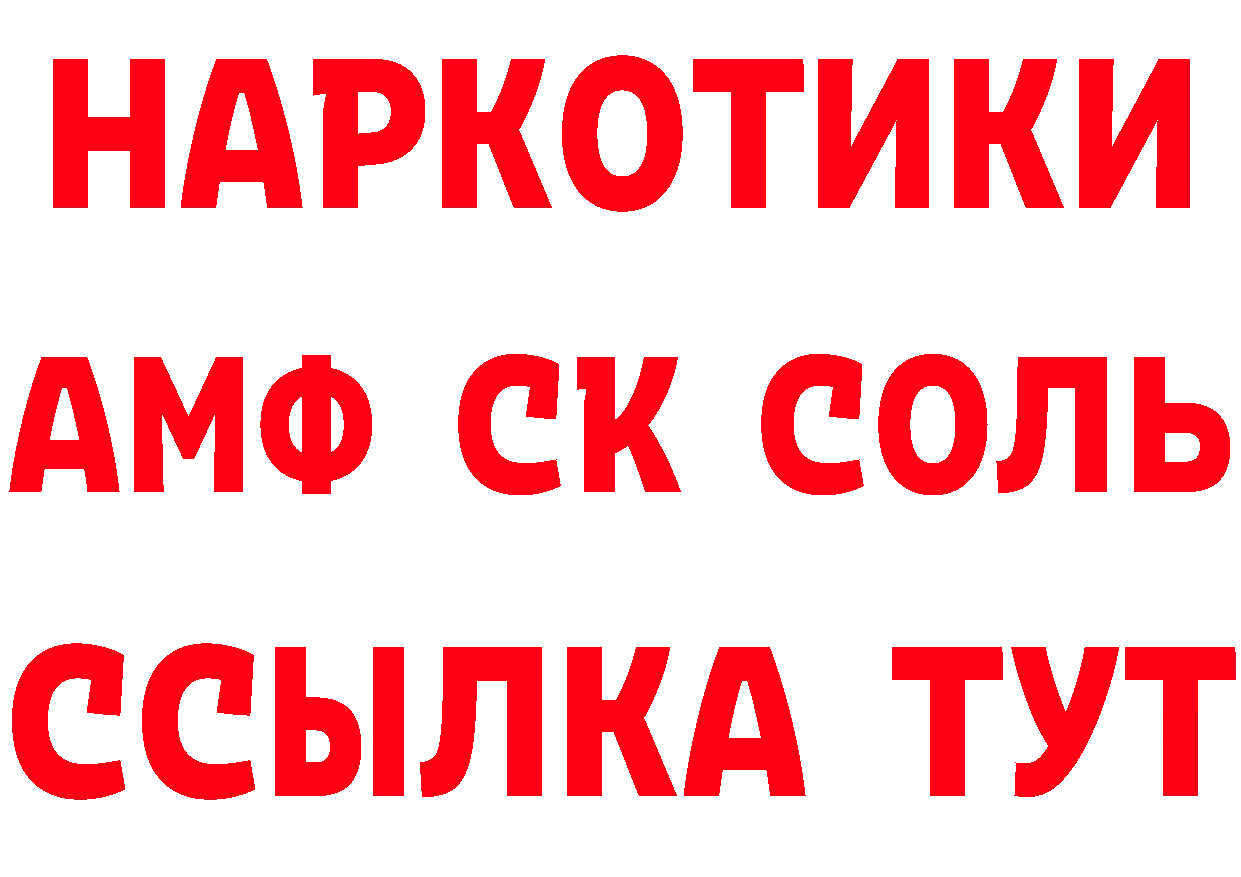 НАРКОТИКИ

АМФ СК СОЛЬ

ССЫЛКА ТУТ